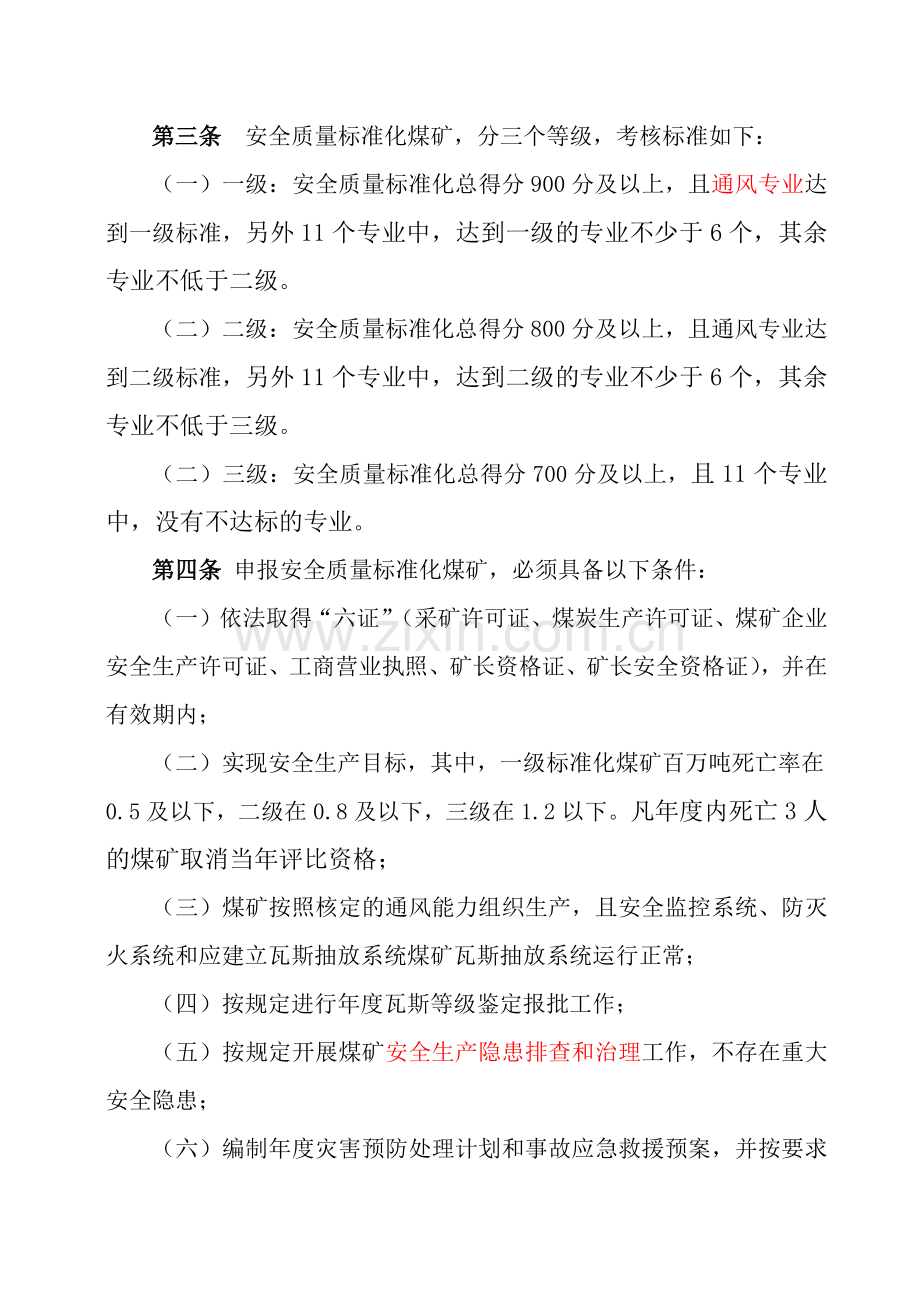 第三条　安全质量标准化煤矿，分三个等级，考核标准如下：

（一）一级：安全质量标准化总得分 900 分及以上，且通风专业达到一级标准，另外 11 个专业中，达到一级的专业不少于 6 个，其余专业不低于二级。

（二）二级：安全质量标准化总得分 800 分及以上，且通风专业达到二级标准，另外 11 个专业中，达到二级的专业不少于 6 个，其余专业不低于三级。

（二）三级：安全质量标准化总得分 700 分及以上，且 11 个专业中，没有不达标的专业。

第四条　申报安全质量标准化煤矿，必须具备以下条件：

（一）依法取得“六证”（采矿许可证、煤炭生产许可证、煤矿企业安全生产许可证、工商营业执照、矿长资格证、矿长安全资格证），并在有效期内；

www.zixin.com.cn

（二）实现安全生产目标，其中，一级标准化煤矿百万吨死亡率在 0.5 及以下，二级在 0.8 及以下，三级在 1.2 以下。凡年度内死亡 3 人的煤矿取消当年评比资格；

（三）煤矿按照核定的通风能力组织生产，且安全监控系统、防灭火系统和应建立瓦斯抽放系统煤矿瓦斯抽放系统运行正常；

（四）按规定进行年度瓦斯等级鉴定报批工作；

（五）按规定开展煤矿安全生产隐患排查和治理工作，不存在重大安全隐患；

（六）编制年度灾害预防处理计划和事故应急救援预案，并按要求